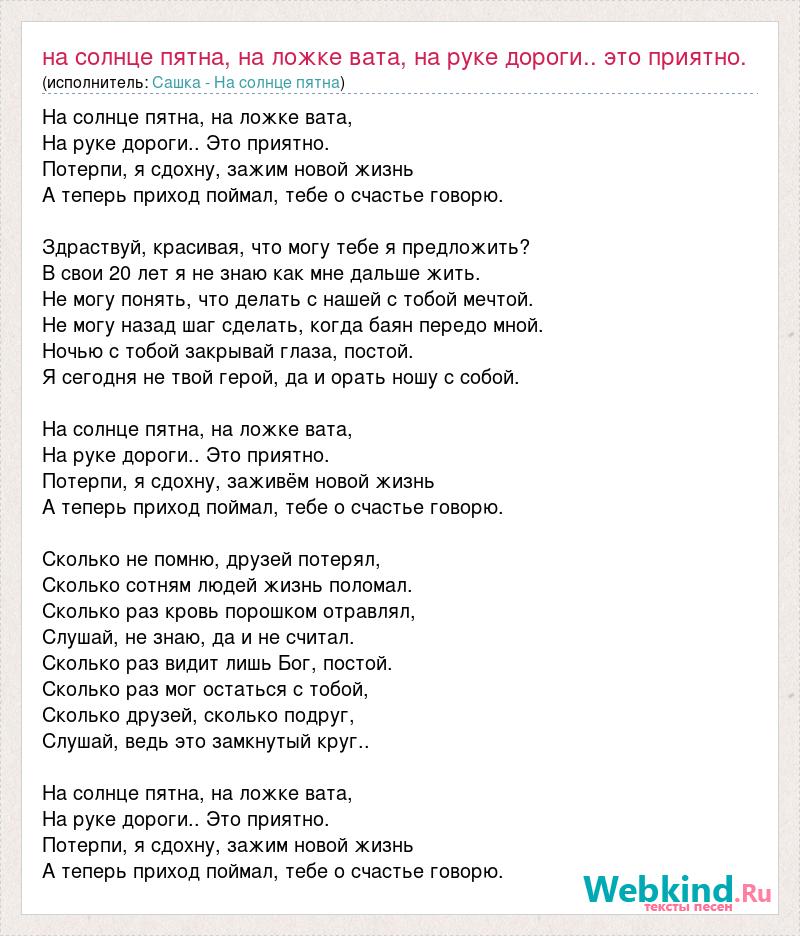 на солнце пятна, на ложке вата, на руке дороги.. это приятно.
(исполнитель: Сашка - На солнце пятна)

На солнце пятна, на ложке вата,
На руке дороги.. Это приятно.
Потерпи, я сдохну, зажим новой жизнь
А теперь приход поймал, тебе о счастье говорю.

Здраствуй, красивая, что могу тебе я предложить?
В свои 20 лет я не знаю как мне дальше жить.
Не могу понять, что делать с нашей с тобой мечтой.
Не могу назад шаг сделать, когда баян передо мной.
Ночью с тобой закрывай глаза, постой.
Я сегодня не твой герой, да и орать ношу с собой.

На солнце пятна, на ложке вата,
На руке дороги.. Это приятно.
Потерпи, я сдохну, заживём новой жизнь
А теперь приход поймал, тебе о счастье говорю.

Сколько не помню, друзей потерял,
Сколько сотням людей жизнь поломал.
Сколько раз кровь порошком отравлял,
Слушай, не знаю, да и не считал.
Сколько раз видит лишь Бог, постой.
Сколько раз мог остаться с тобой,
Сколько друзей, сколько подруг,
Слушай, ведь это замкнутый круг..

На солнце пятна, на ложке вата,
На руке дороги.. Это приятно.
Потерпи, я сдохну, зажим новой жизнь
А теперь приход поймал, тебе о счастье говорю.

Webkind.Ru
тексты песен